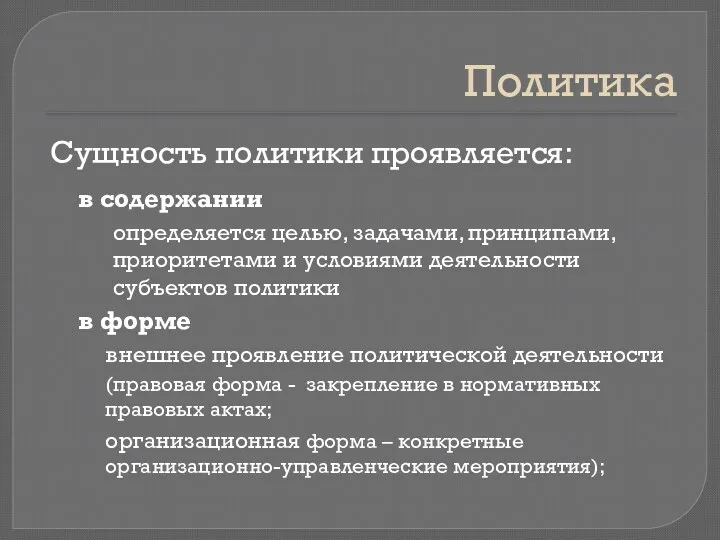 Политика

Сущность политики проявляется:

в содержании

определяется целью, задачами, принципами, приоритетами и условиями деятельности субъектов политики

в форме

внешнее проявление политической деятельности

(правовая форма - закрепление в нормативных правовых актах;

организационная форма – конкретные организационно-управленческие мероприятия);